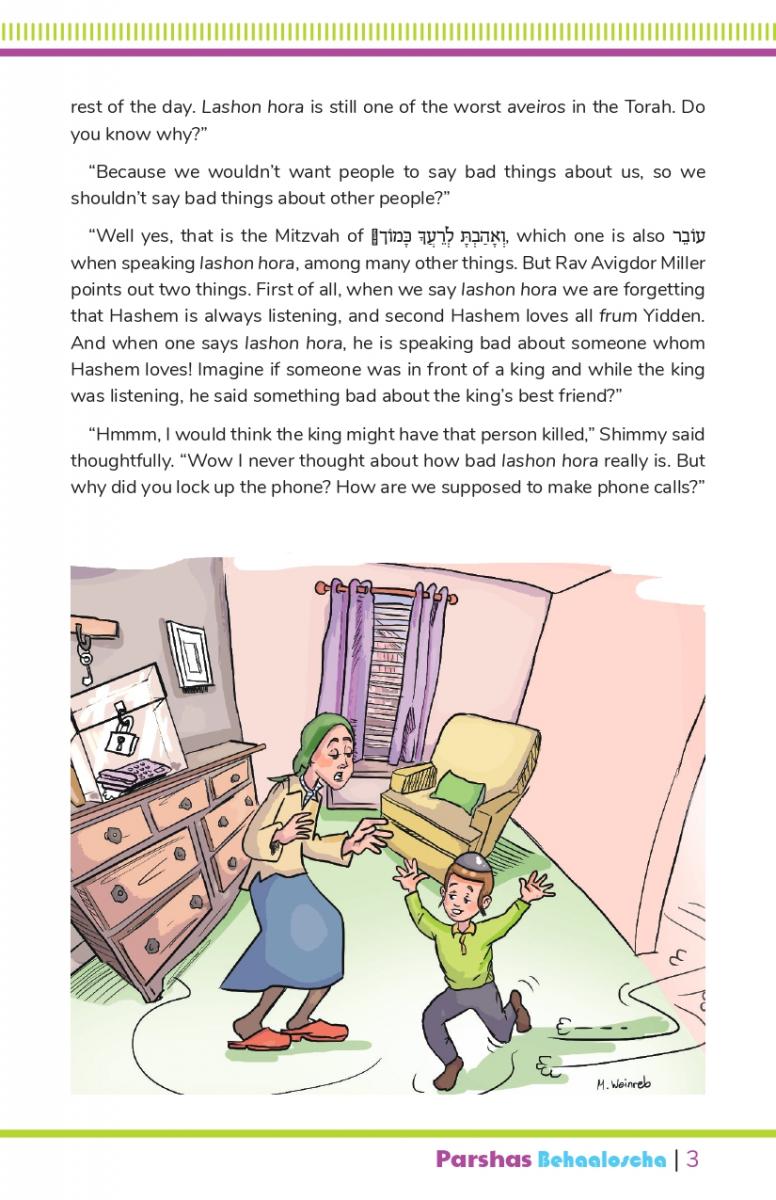 rest of the day. Lashon hora is still one of the worst aveiros in the Torah. Do you know why?"

"Because we wouldn't want people to say bad things about us, so we shouldn't say bad things about other people?"

"Well yes, that is the Mitzvah of וְאָהַבְתָּ לְרֵעֲךָ כָּמוֹךָ, which one is also עוֹבֵר when speaking lashon hora, among many other things. But Rav Avigdor Miller points out two things. First of all, when we say lashon hora we are forgetting that Hashem is always listening, and second Hashem loves all frum Yidden. And when one says lashon hora, he is speaking bad about someone whom Hashem loves! Imagine if someone was in front of a king and while the king was listening, he said something bad about the king's best friend?"

"Hmmm, I would think the king might have that person killed," Shimmy said thoughtfully. "Wow I never thought about how bad lashon hora really is. But why did you lock up the phone? How are we supposed to make phone calls?"

M. Weinreb

Parshas Behaaloscha | 3